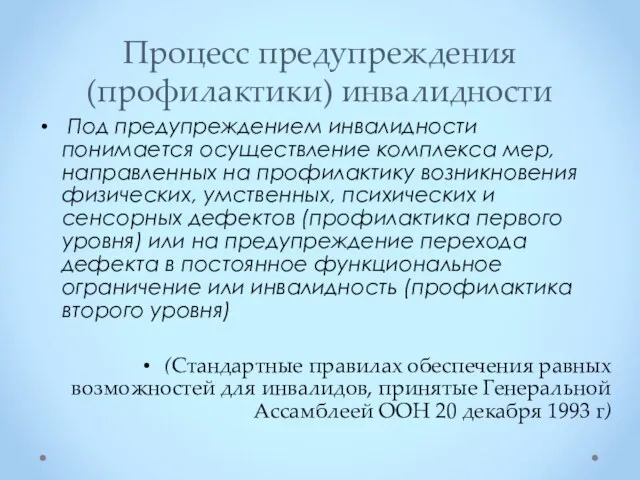 Процесс предупреждения (профилактики) инвалидности

• Под предупреждением инвалидности понимается осуществление комплекса мер, направленных на профилактику возникновения физических, умственных, психических и сенсорных дефектов (профилактика первого уровня) или на предупреждение перехода дефекта в постоянное функциональное ограничение или инвалидность (профилактика второго уровня)

• (Стандартные правилах обеспечения равных возможностей для инвалидов, принятые Генеральной Ассамблеей ООН 20 декабря 1993 г)